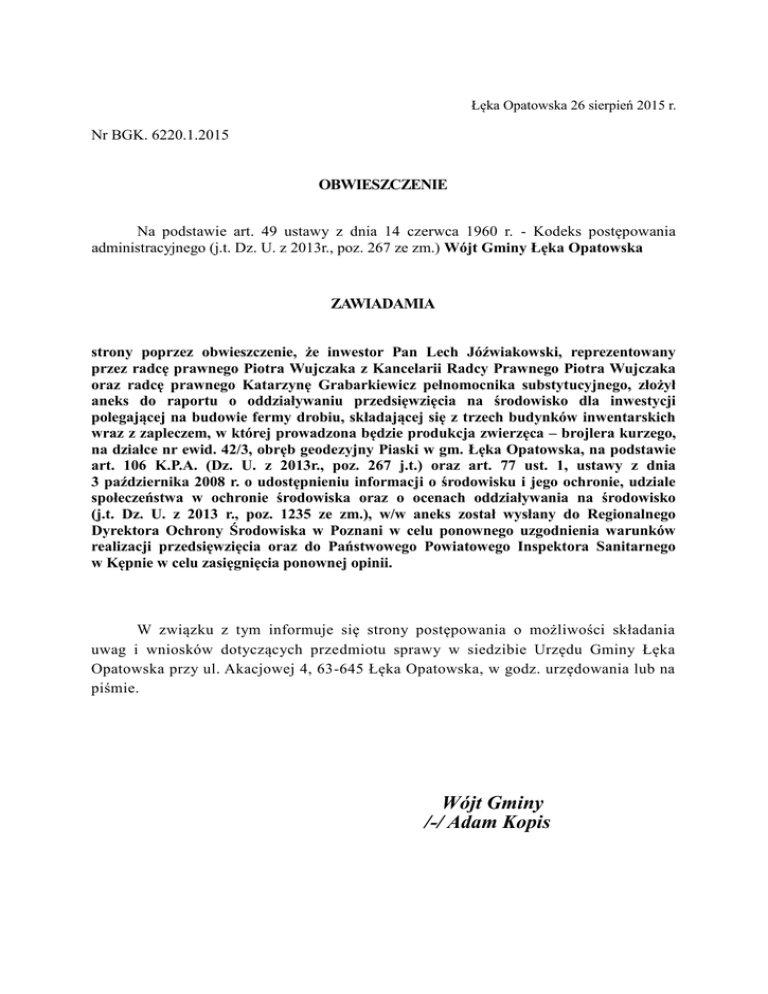 Łęka Opatowska 26 sierpień 2015 r.

Nr BGK. 6220.1.2015

OBWIESZCZENIE

Na podstawie art. 49 ustawy z dnia 14 czerwca 1960 r. - Kodeks postępowania administracyjnego (j.t. Dz. U. z 2013r., poz. 267 ze zm.) Wójt Gminy Łęka Opatowska

ZAWIADAMIA

strony poprzez obwieszczenie, że inwestor Pan Lech Jóźwiakowski, reprezentowany przez radcę prawnego Piotra Wujczaka z Kancelarii Radcy Prawnego Piotra Wujczaka oraz radcę prawnego Katarzynę Grabarkiewicz pełnomocnika substytucyjnego, złożył aneks do raportu o oddziaływaniu przedsięwzięcia na środowisko dla inwestycji polegającej na budowie fermy drobiu, składającej się z trzech budynków inwentarskich wraz z zapleczem, w której prowadzona będzie produkcja zwierzęca – brojlera kurzego, na działce nr ewid. 42/3, obręb geodezyjny Piaski w gm. Łęka Opatowska, na podstawie art. 106 K.P.A. (Dz. U. z 2013r., poz. 267 j.t.) oraz art. 77 ust. 1, ustawy z dnia 3 października 2008 r. o udostępnieniu informacji o środowisku i jego ochronie, udziale społeczeństwa w ochronie środowiska oraz o ocenach oddziaływania na środowisko (j.t. Dz. U. z 2013 r., poz. 1235 ze zm.), w/w aneks został wysłany do Regionalnego Dyrektora Ochrony Środowiska w Poznani w celu ponownego uzgodnienia warunków realizacji przedsięwzięcia oraz do Państwowego Powiatowego Inspektora Sanitarnego w Kępnie w celu zasięgnięcia ponownej opinii.

W związku z tym informuje się strony postępowania o możliwości składania uwag i wniosków dotyczących przedmiotu sprawy w siedzibie Urzędu Gminy Łęka Opatowska przy ul. Akacjowej 4, 63-645 Łęka Opatowska, w godz. urzędowania lub na piśmie.

Wójt Gminy
/-/ Adam Kopis